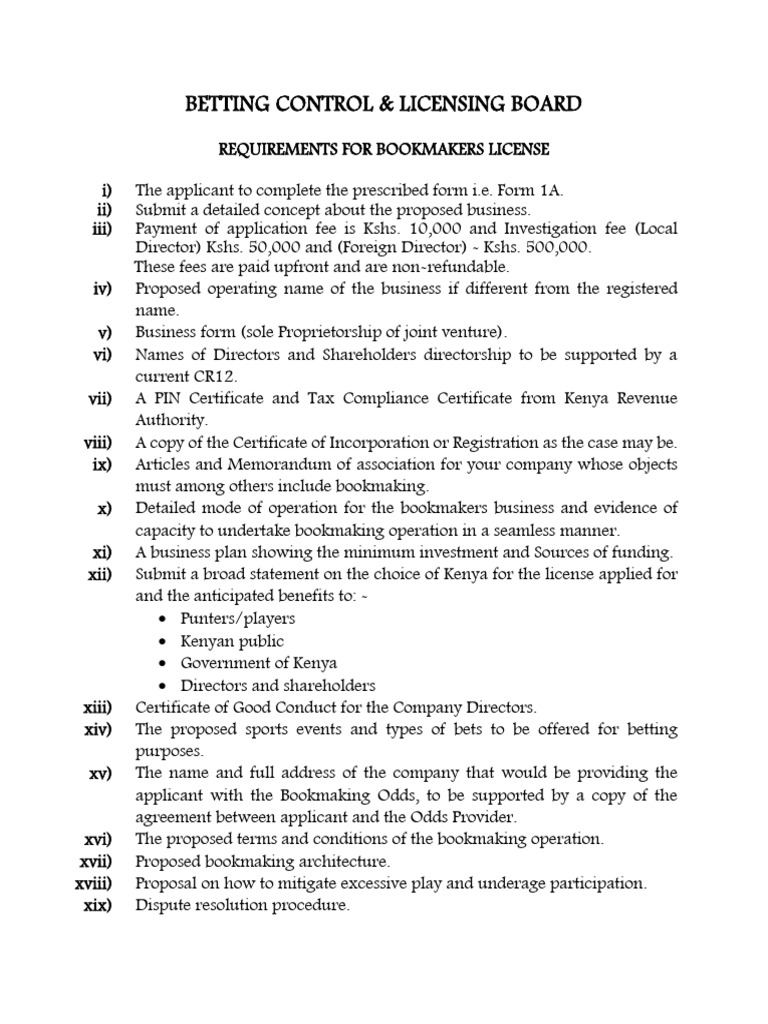 BETTING CONTROL & LICENSING BOARD

REQUIREMENTS FOR BOOKMAKERS LICENSE

i) The applicant to complete the prescribed form i.e. Form 1A.
ii) Submit a detailed concept about the proposed business.
iii) Payment of application fee is Kshs. 10,000 and Investigation fee (Local Director) Kshs. 50,000 and (Foreign Director) - Kshs. 500,000.
These fees are paid upfront and are non-refundable.
iv) Proposed operating name of the business if different from the registered name.
v) Business form (sole Proprietorship of joint venture).
vi) Names of Directors and Shareholders directorship to be supported by a current CR12.
vii) A PIN Certificate and Tax Compliance Certificate from Kenya Revenue Authority.
viii) A copy of the Certificate of Incorporation or Registration as the case may be.
ix) Articles and Memorandum of association for your company whose objects must among others include bookmaking.
x) Detailed mode of operation for the bookmakers business and evidence of capacity to undertake bookmaking operation in a seamless manner.
xi) A business plan showing the minimum investment and Sources of funding.
xii) Submit a broad statement on the choice of Kenya for the license applied for and the anticipated benefits to: -
• Punters/players
• Kenyan public
• Government of Kenya
• Directors and shareholders
xiii) Certificate of Good Conduct for the Company Directors.
xiv) The proposed sports events and types of bets to be offered for betting purposes.
xv) The name and full address of the company that would be providing the applicant with the Bookmaking Odds, to be supported by a copy of the agreement between applicant and the Odds Provider.
xvi) The proposed terms and conditions of the bookmaking operation.
xvii) Proposed bookmaking architecture.
xviii) Proposal on how to mitigate excessive play and underage participation.
xix) Dispute resolution procedure.